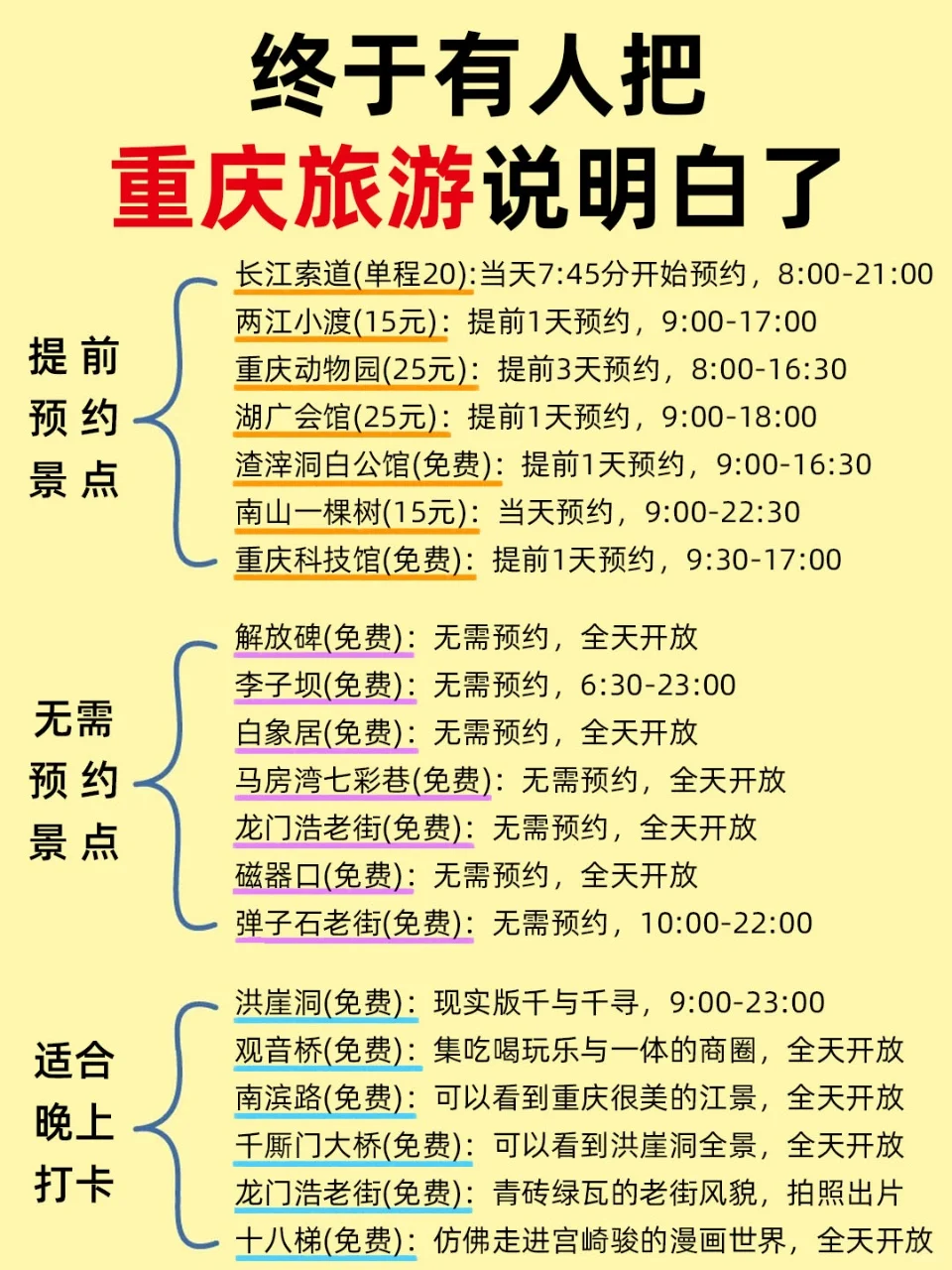 终于有人把
重庆旅游说明白了

提前预约景点

长江索道(单程20):当天7:45分开始预约，8:00-21:00
两江小渡(15元)：提前1天预约，9:00-17:00
重庆动物园(25元)：提前3天预约，8:00-16:30
湖广会馆(25元)：提前1天预约，9:00-18:00
渣滓洞白公馆(免费)：提前1天预约，9:00-16:30
南山一棵树(15元)：当天预约，9:00-22:30
重庆科技馆(免费)：提前1天预约，9:30-17:00

无需预约景点

解放碑(免费)：无需预约，全天开放
李子坝(免费)：无需预约，6:30-23:00
白象居(免费)：无需预约，全天开放
马房湾七彩巷(免费)：无需预约，全天开放
龙门浩老街(免费)：无需预约，全天开放
磁器口(免费)：无需预约，全天开放
弹子石老街(免费)：无需预约，10:00-22:00

适合晚上打卡

洪崖洞(免费)：现实版千与千寻，9:00-23:00
观音桥(免费)：集吃喝玩乐与一体的商圈，全天开放
南滨路(免费)：可以看到重庆很美的江景，全天开放
千厮门大桥(免费)：可以看到洪崖洞全景，全天开放
龙门浩老街(免费)：青砖绿瓦的老街风貌，拍照出片
十八梯(免费)：仿佛走进宫崎骏的漫画世界，全天开放